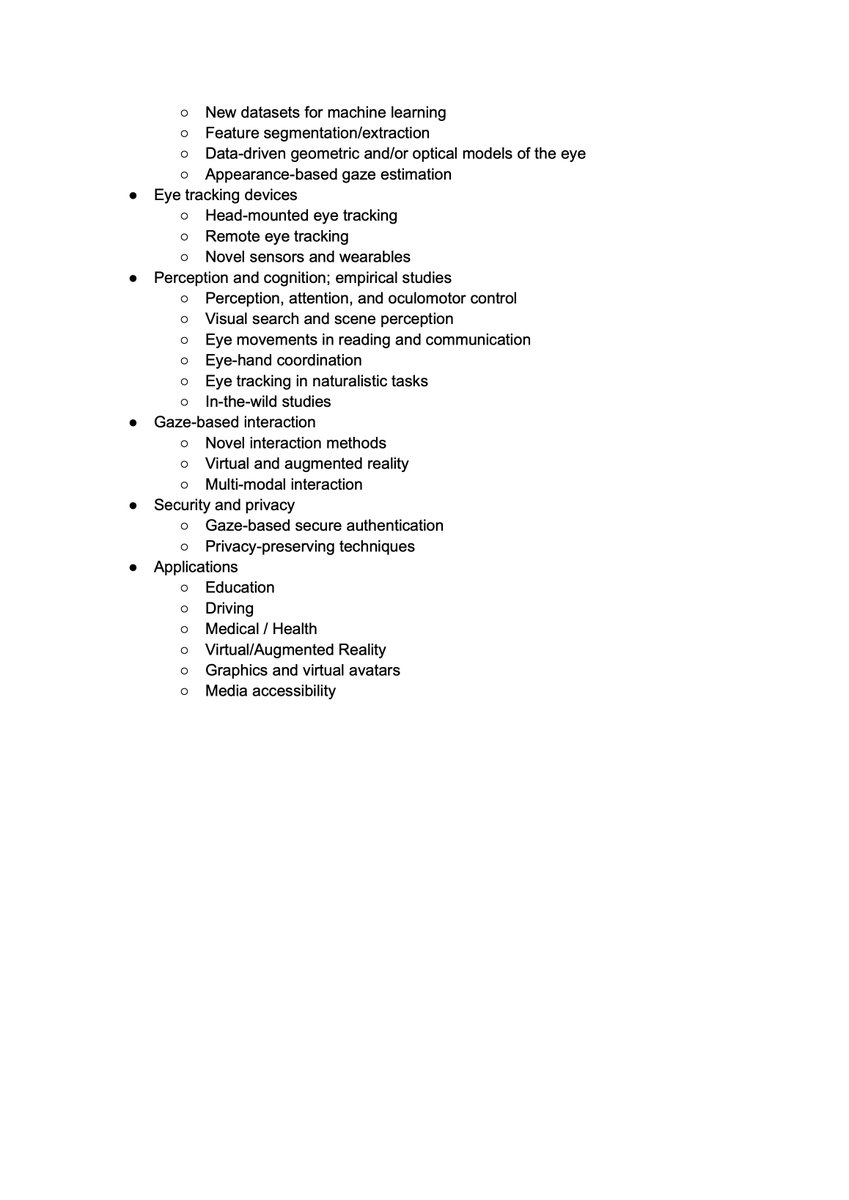 ○ New datasets for machine learning
○ Feature segmentation/extraction
○ Data-driven geometric and/or optical models of the eye
○ Appearance-based gaze estimation
● Eye tracking devices
○ Head-mounted eye tracking
○ Remote eye tracking
○ Novel sensors and wearables
● Perception and cognition; empirical studies
○ Perception, attention, and oculomotor control
○ Visual search and scene perception
○ Eye movements in reading and communication
○ Eye-hand coordination
○ Eye tracking in naturalistic tasks
○ In-the-wild studies
● Gaze-based interaction
○ Novel interaction methods
○ Virtual and augmented reality
○ Multi-modal interaction
● Security and privacy
○ Gaze-based secure authentication
○ Privacy-preserving techniques
● Applications
○ Education
○ Driving
○ Medical / Health
○ Virtual/Augmented Reality
○ Graphics and virtual avatars
○ Media accessibility